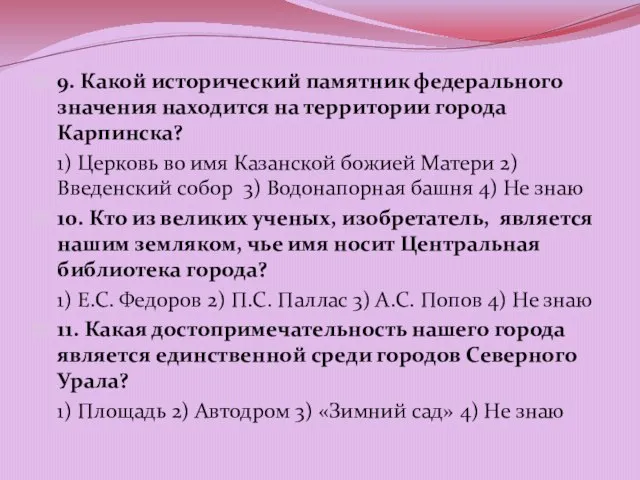 9. Какой исторический памятник федерального значения находится на территории города Карпинска?

1) Церковь во имя Казанской божией Матери 2) Введенский собор 3) Водонапорная башня 4) Не знаю

10. Кто из великих ученых, изобретатель, является нашим земляком, чье имя носит Центральная библиотека города?

1) Е.С. Федоров 2) П.С. Паллас 3) А.С. Попов 4) Не знаю

11. Какая достопримечательность нашего города является единственной среди городов Северного Урала?

1) Площадь 2) Автодром 3) «Зимний сад» 4) Не знаю